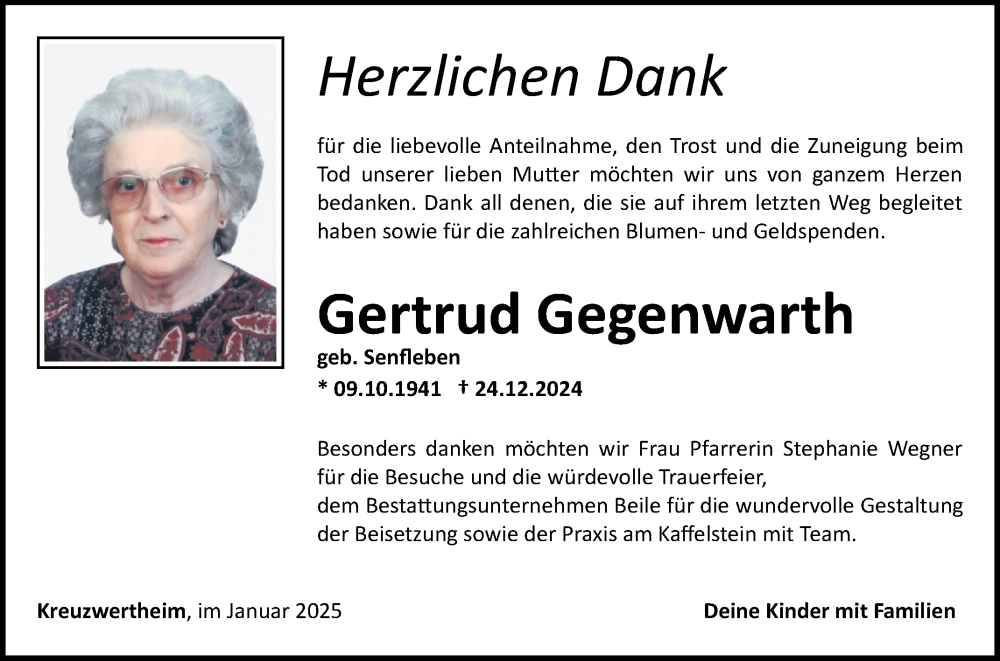 Herzlichen Dank

für die liebevolle Anteilnahme, den Trost und die Zuneigung beim Tod unserer lieben Mutter möchten wir uns von ganzem Herzen bedanken. Dank all denen, die sie auf ihrem letzten Weg begleitet haben sowie für die zahlreichen Blumen- und Geldspenden.

Gertrud Gegenwarth

geb. Senfleben

* 09.10.1941 † 24.12.2024

Besonders danken möchten wir Frau Pfarrerin Stephanie Wegner für die Besuche und die würdevolle Trauerfeier,
dem Bestattungsunternehmen Beile für die wundervolle Gestaltung der Beisetzung sowie der Praxis am Kaffelstein mit Team.

Kreuzwertheim, im Januar 2025

Deine Kinder mit Familien